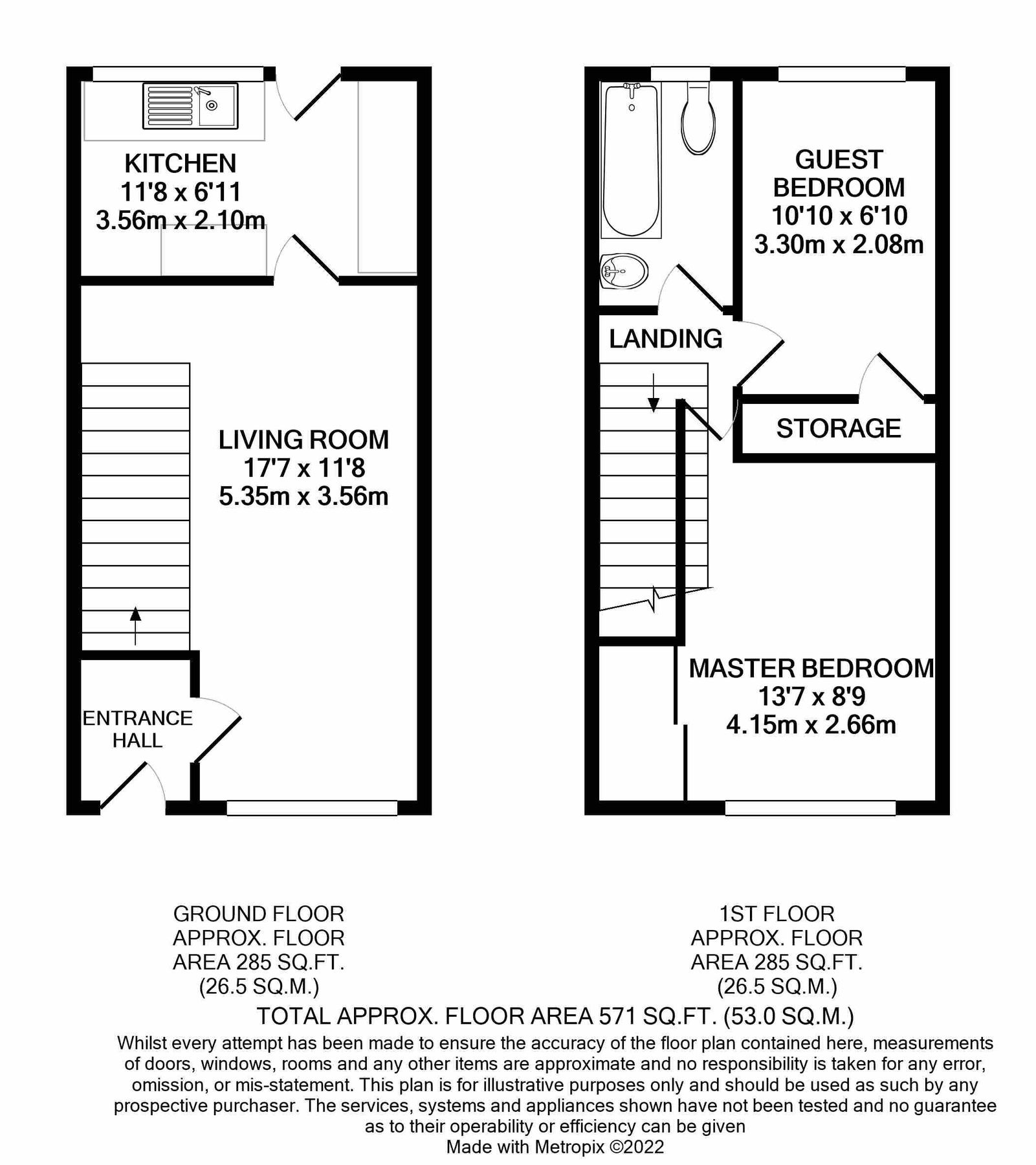 KITCHEN
11'8 x 6'11
3.56m x 2.10m

LIVING ROOM
17'7 x 11'8
5.35m x 3.56m

ENTRANCE HALL

GUEST BEDROOM
10'10 x 6'10
3.30m x 2.08m

LANDING

STORAGE

MASTER BEDROOM
13'7 x 8'9
4.15m x 2.66m

GROUND FLOOR
APPROX. FLOOR
AREA 285 SQ.FT.
(26.5 SQ.M.)

1ST FLOOR
APPROX. FLOOR
AREA 285 SQ.FT.
(26.5 SQ.M.)

TOTAL APPROX. FLOOR AREA 571 SQ.FT. (53.0 SQ.M.)

Whilst every attempt has been made to ensure the accuracy of the floor plan contained here, measurements of doors, windows, rooms and any other items are approximate and no responsibility is taken for any error, omission, or mis-statement. This plan is for illustrative purposes only and should be used as such by any prospective purchaser. The services, systems and appliances shown have not been tested and no guarantee as to their operability or efficiency can be given
Made with Metropix ©2022